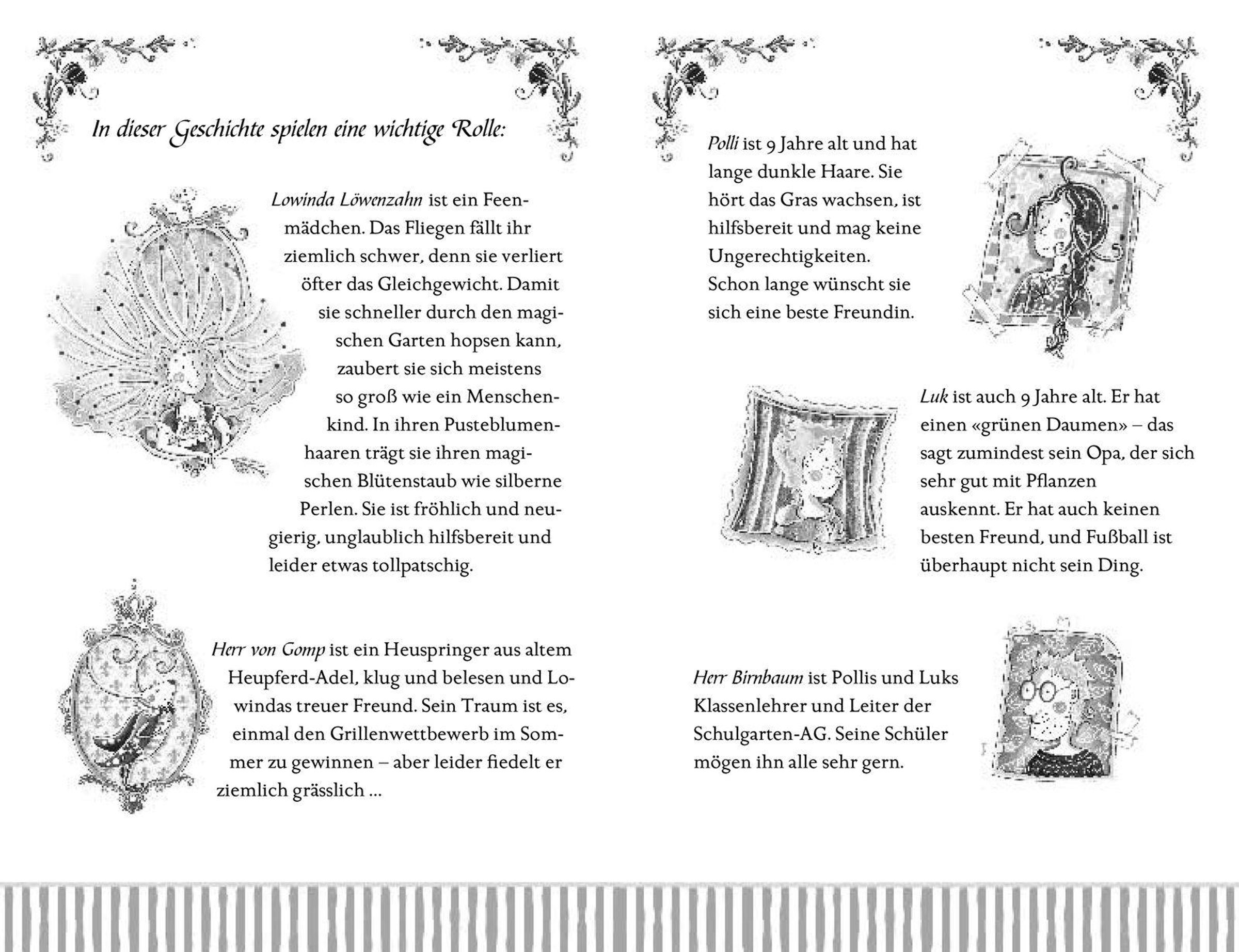 In dieser Geschichte spielen eine wichtige Rolle:

Lowinda Löwenzahn ist ein Feenmädchen. Das Fliegen fällt ihr ziemlich schwer, denn sie verliert öfter das Gleichgewicht. Damit sie schneller durch den magischen Garten hopsen kann, zaubert sie sich meistens so groß wie ein Menschenkind. In ihren Pusteblumenhaaren trägt sie ihren magischen Blütenstaub wie silberne Perlen. Sie ist fröhlich und neugierig, unglaublich hilfsbereit und leider etwas tollpatschig.

Herr von Gomp ist ein Heuspringer aus altem Heupferd-Adel, klug und belesen und Lowindas treuer Freund. Sein Traum ist es, einmal den Grillenwettbewerb im Sommer zu gewinnen – aber leider fiedelt er ziemlich grässlich ...

Polli ist 9 Jahre alt und hat lange dunkle Haare. Sie hört das Gras wachsen, ist hilfsbereit und mag keine Ungerechtigkeiten. Schon lange wünscht sie sich eine beste Freundin.

Luk ist auch 9 Jahre alt. Er hat einen «grünen Daumen» – das sagt zumindest sein Opa, der sich sehr gut mit Pflanzen auskennt. Er hat auch keinen besten Freund, und Fußball ist überhaupt nicht sein Ding.

Herr Birnbaum ist Pollis und Luks Klassenlehrer und Leiter der Schulgarten-AG. Seine Schüler mögen ihn alle sehr gern.